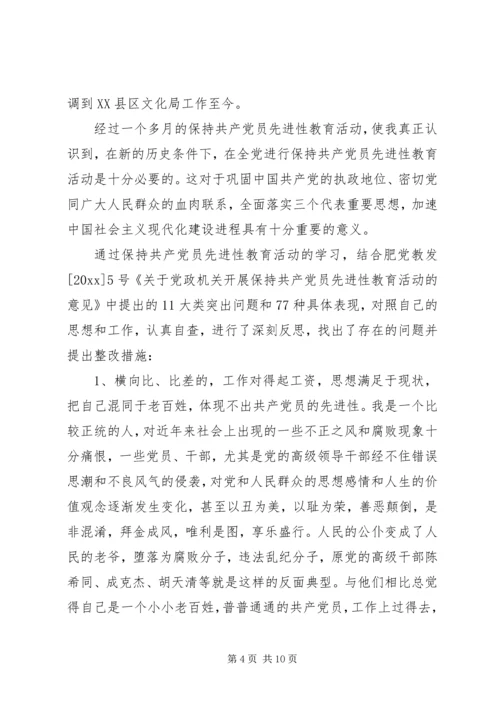 调到XX县区文化局工作至今。

经过一个多月的保持共产党员先进性教育活动，使我真正认识到，在新的历史条件下，在全党进行保持共产党员先进性教育活动是十分必要的。这对于巩固中国共产党的执政地位、密切党同广大人民群众的血肉联系，全面落实三个代表重要思想，加速中国社会主义现代化建设进程具有十分重要的意义。

通过保持共产党员先进性教育活动的学习，结合肥党教发[20xx]5号《关于党政机关开展保持共产党员先进性教育活动的意见》中提出的11大类突出问题和77种具体表现，对照自己的思想和工作，认真自查，进行了深刻反思，找出了存在的问题并提出整改措施：

1、横向比、比差的，工作对得起工资，思想满足于现状，把自己混同于老百姓，体现不出共产党员的先进性。我是一个比较正统的人，对近年来社会上出现的一些不正之风和腐败现象十分痛恨，一些党员、干部，尤其是党的高级领导干部经不住错误思潮和不良风气的侵袭，对党和人民群众的思想感情和人生的价值观念逐渐发生变化，甚至以丑为美，以耻为荣，善恶颠倒，是非混淆，拜金成风，唯利是图，享乐盛行。人民的公仆变成了人民的老爷，堕落为腐败分子，违法乱纪分子，原党的高级干部陈希同、成克杰、胡天清等就是这样的反面典型。与他们相比总觉得自己是一个小小老百姓，普普通通的共产党员，工作上过得去，

第4页 共10页